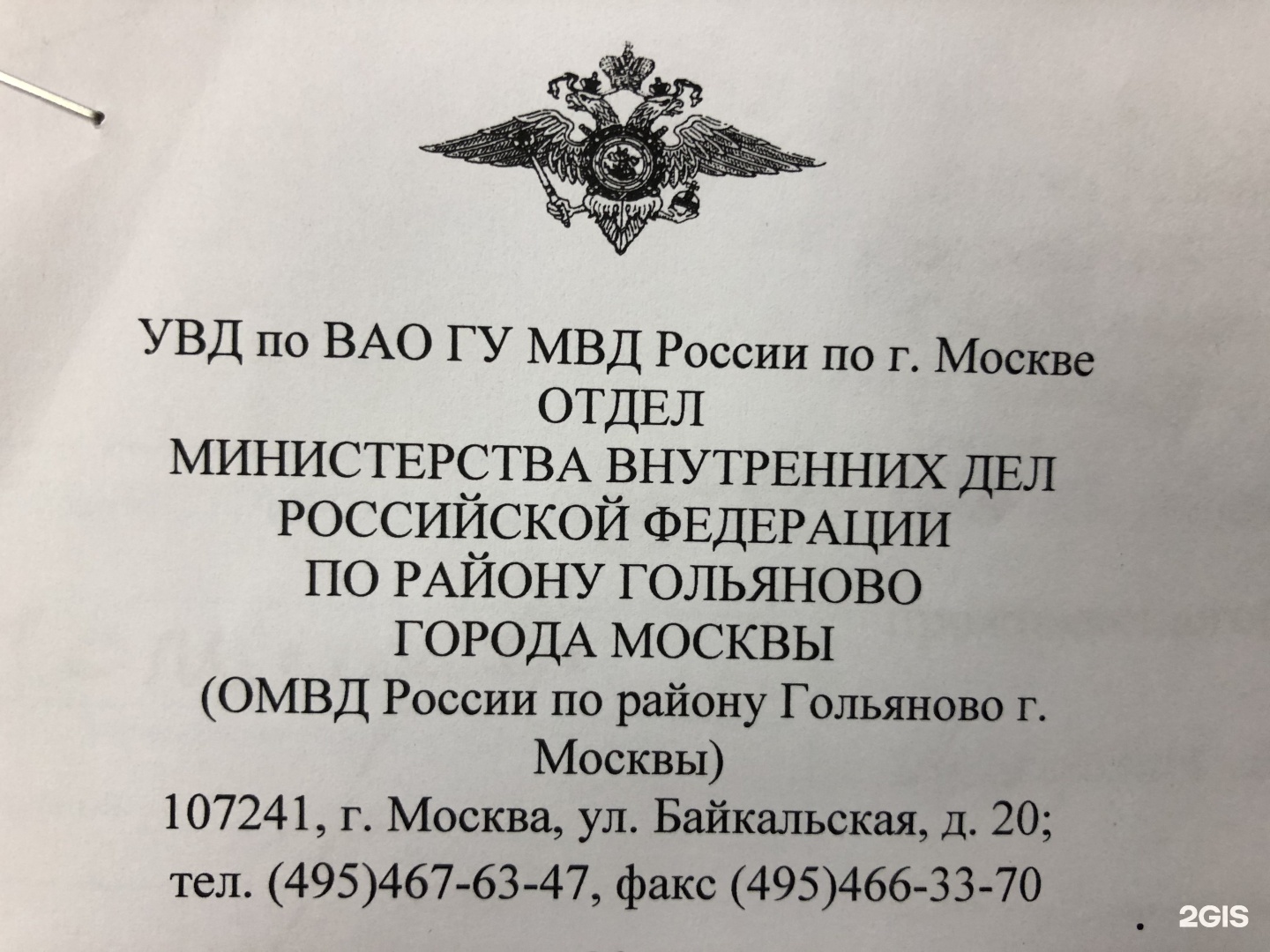 УВД по ВАО ГУ МВД России по г. Москве
ОТДЕЛ
МИНИСТЕРСТВА ВНУТРЕННИХ ДЕЛ
РОССИЙСКОЙ ФЕДЕРАЦИИ
ПО РАЙОНУ ГОЛЬЯНОВО
ГОРОДА МОСКВЫ
(ОМВД России по району Гольяново г. Москвы)
107241, г. Москва, ул. Байкальская, д. 20;
тел. (495)467-63-47, факс (495)466-33-70

2GIS